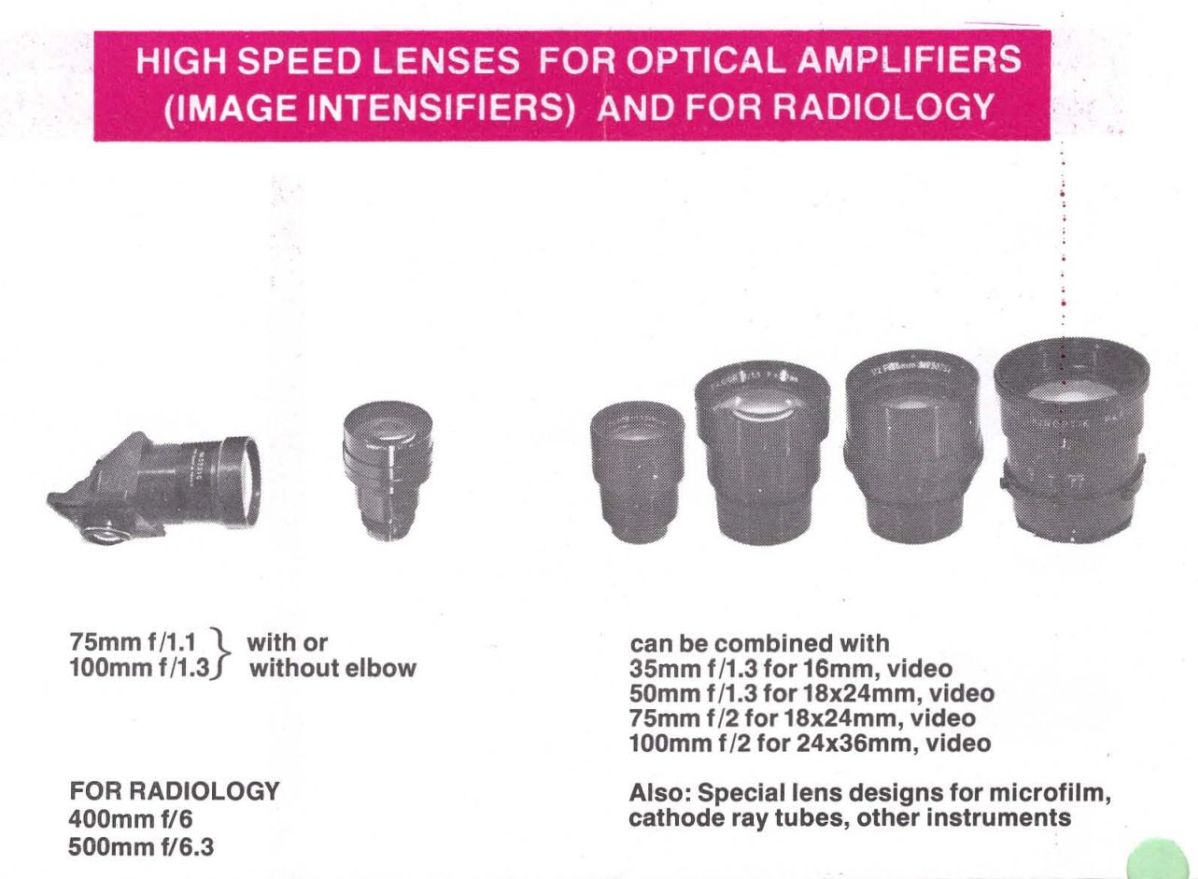 HIGH SPEED LENSES FOR OPTICAL AMPLIFIERS (IMAGE INTENSIFIERS) AND FOR RADIOLOGY

75mm f/1.1
100mm f/1.3
with or without elbow

FOR RADIOLOGY
400mm f/6
500mm f/6.3

can be combined with
35mm f/1.3 for 16mm, video
50mm f/1.3 for 18x24mm, video
75mm f/2 for 18x24mm, video
100mm f/2 for 24x36mm, video

Also: Special lens designs for microfilm, cathode ray tubes, other instruments